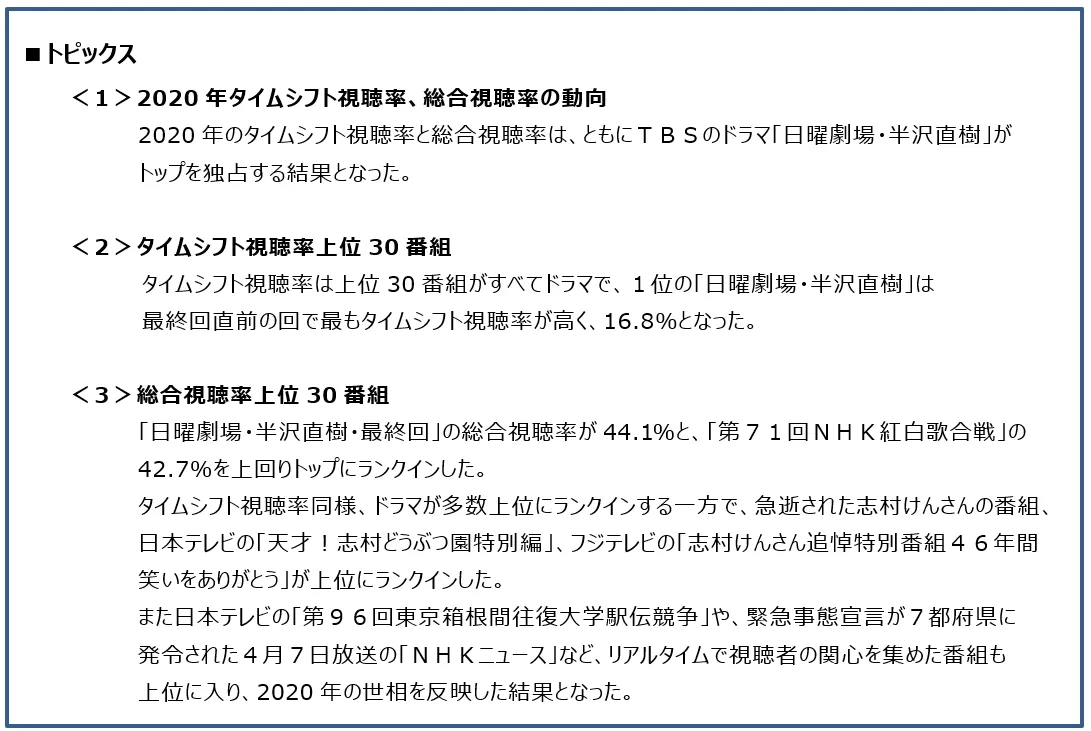 ■トピックス

＜１＞2020 年タイムシフト視聴率、総合視聴率の動向

2020 年のタイムシフト視聴率と総合視聴率は、ともにＴＢＳのドラマ「日曜劇場・半沢直樹」がトップを独占する結果となった。

＜２＞タイムシフト視聴率上位 30 番組

タイムシフト視聴率は上位 30 番組がすべてドラマで、１位の「日曜劇場・半沢直樹」は最終回直前の回で最もタイムシフト視聴率が高く、16.8%となった。

＜３＞総合視聴率上位 30 番組

「日曜劇場・半沢直樹・最終回」の総合視聴率が 44.1%と、「第７１回ＮＨＫ紅白歌合戦」の 42.7%を上回りトップにランクインした。

タイムシフト視聴率同様、ドラマが多数上位にランクインする一方で、急逝された志村けんさんの番組、日本テレビの「天才！志村どうぶつ園特別編」、フジテレビの「志村けんさん追悼特別番組４６年間笑いをありがとう」が上位にランクインした。

また日本テレビの「第９６回東京箱根間往復大学駅伝競争」や、緊急事態宣言が７都府県に発令された４月７日放送の「ＮＨＫニュース」など、リアルタイムで視聴者の関心を集めた番組も上位に入り、2020 年の世相を反映した結果となった。